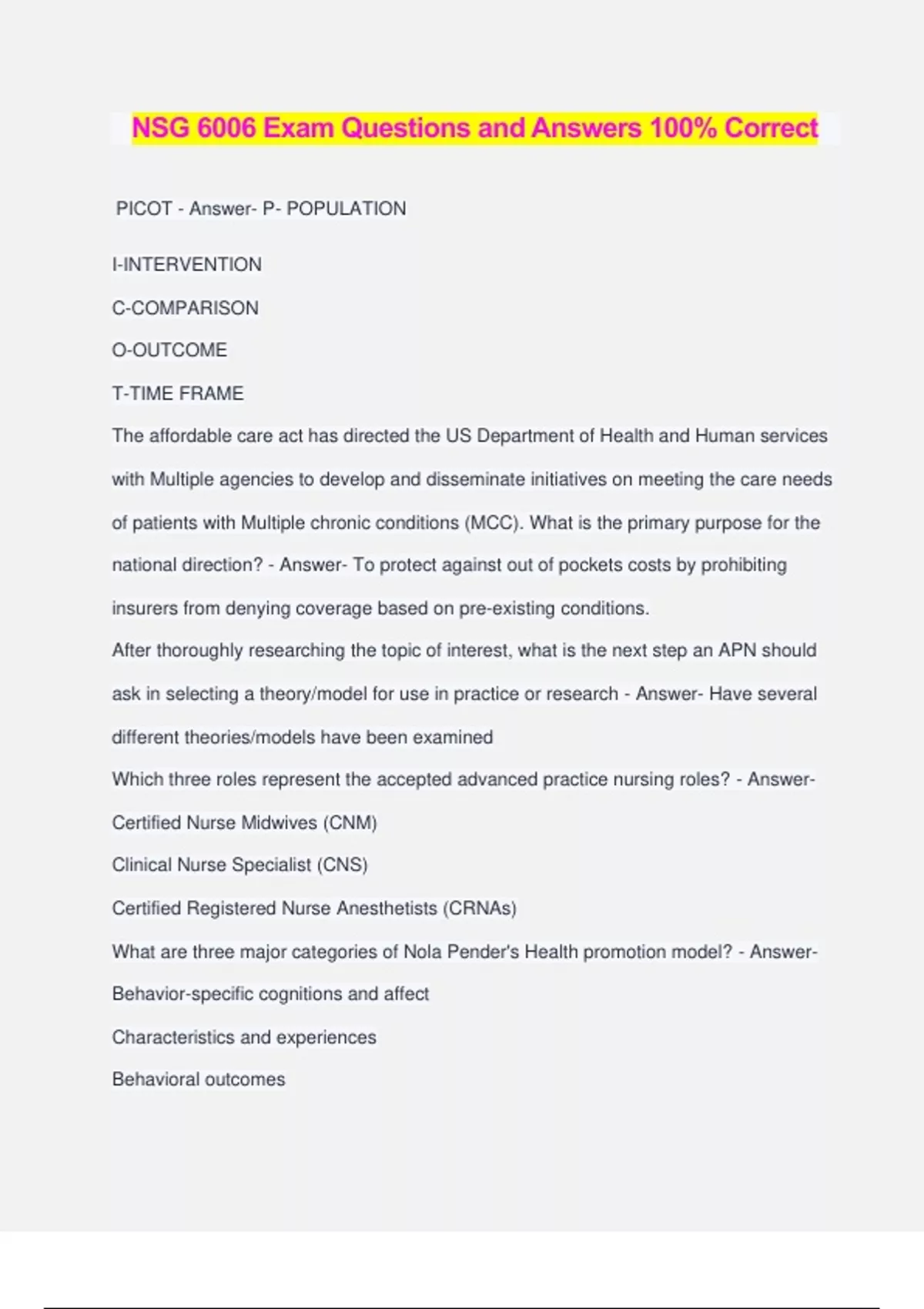 NSG 6006 Exam Questions and Answers 100% Correct

PICOT - Answer- P- POPULATION

I-INTERVENTION

C-COMPARISON

O-OUTCOME

T-TIME FRAME

The affordable care act has directed the US Department of Health and Human services with Multiple agencies to develop and disseminate initiatives on meeting the care needs of patients with Multiple chronic conditions (MCC). What is the primary purpose for the national direction? - Answer- To protect against out of pockets costs by prohibiting insurers from denying coverage based on pre-existing conditions.

After thoroughly researching the topic of interest, what is the next step an APN should ask in selecting a theory/model for use in practice or research - Answer- Have several different theories/models have been examined

Which three roles represent the accepted advanced practice nursing roles? - Answer-

Certified Nurse Midwives (CNM)

Clinical Nurse Specialist (CNS)

Certified Registered Nurse Anesthetists (CRNAs)

What are three major categories of Nola Pender's Health promotion model? - Answer-

Behavior-specific cognitions and affect

Characteristics and experiences

Behavioral outcomes